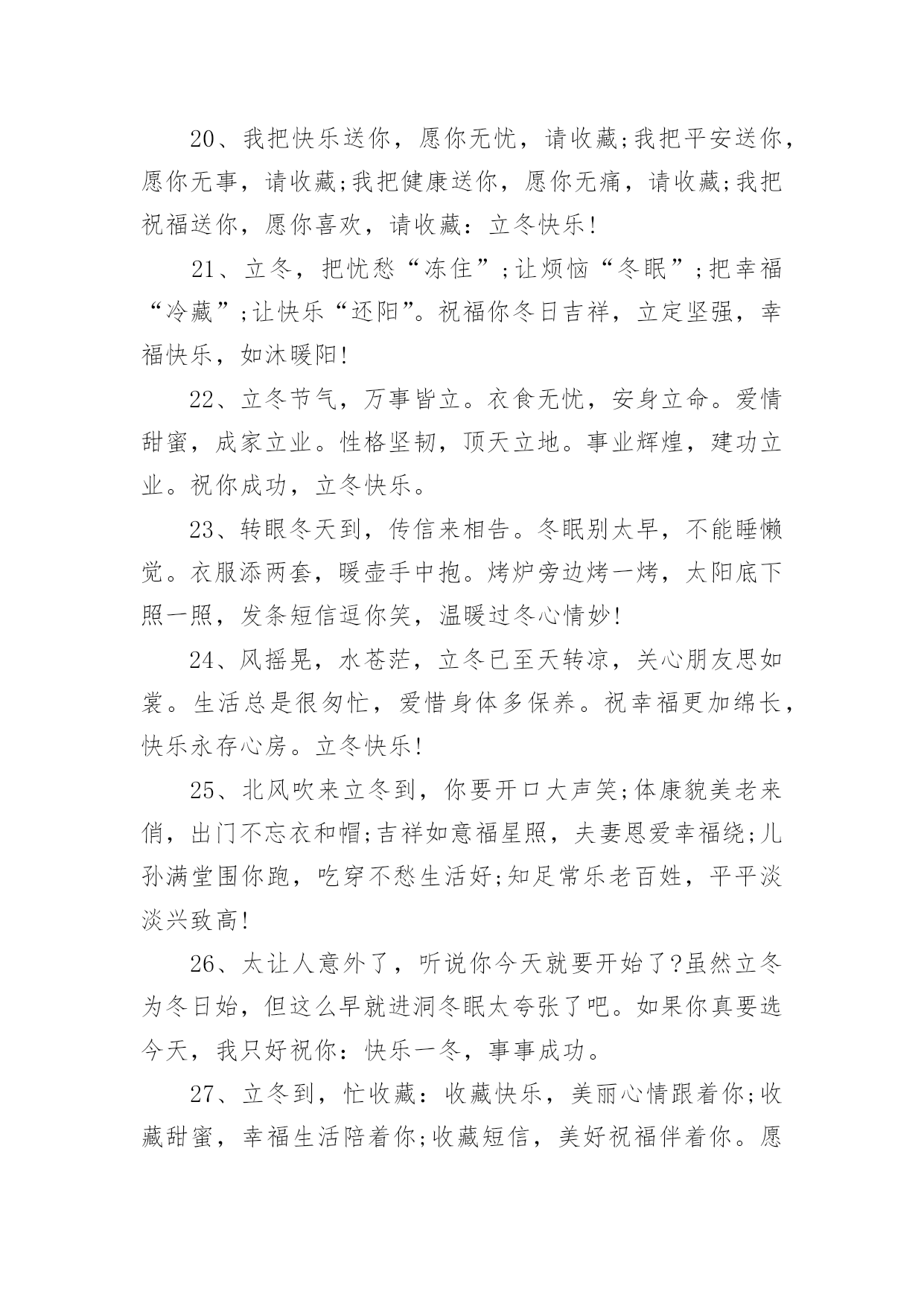 20、我把快乐送你，愿你无忧，请收藏;我把平安送你，愿你无事，请收藏;我把健康送你，愿你无痛，请收藏;我把祝福送你，愿你喜欢，请收藏：立冬快乐!

21、立冬，把忧愁“冻住”;让烦恼“冬眠”;把幸福“冷藏”;让快乐“还阳”。祝福你冬日吉祥，立定坚强，幸福快乐，如沐暖阳!

22、立冬节气，万事皆立。衣食无忧，安身立命。爱情甜蜜，成家立业。性格坚韧，顶天立地。事业辉煌，建功立业。祝你成功，立冬快乐。

23、转眼冬天到，传信来相告。冬眠别太早，不能睡懒觉。衣服添两套，暖壶手中抱。烤炉旁边烤一烤，太阳底下照一照，发条短信逗你笑，温暖过冬心情妙!

24、风摇晃，水苍茫，立冬已至天转凉，关心朋友思如裳。生活总是很匆忙，爱惜身体多保养。祝幸福更加绵长，快乐永存心房。立冬快乐!

25、北风吹来立冬到，你要开口大声笑;体康貌美老来俏，出门不忘衣和帽;吉祥如意福星照，夫妻恩爱幸福绕;儿孙满堂围你跑，吃穿不愁生活好;知足常乐老百姓，平平淡淡兴致高!

26、太让人意外了，听说你今天就要开始了?虽然立冬为冬日始，但这么早就进洞冬眠太夸张了吧。如果你真要选今天，我只好祝你：快乐一冬，事事成功。

27、立冬到，忙收藏：收藏快乐，美丽心情跟着你;收藏甜蜜，幸福生活陪着你;收藏短信，美好祝福伴着你。愿